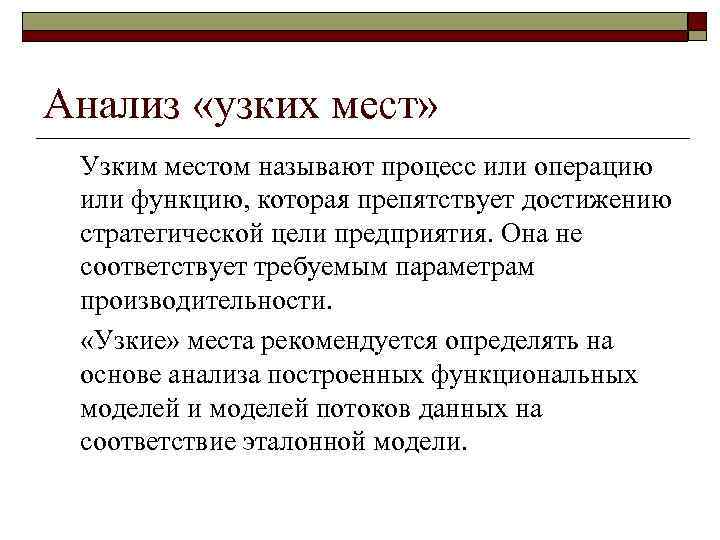 Анализ «узких мест»

Узким местом называют процесс или операцию или функцию, которая препятствует достижению стратегической цели предприятия. Она не соответствует требуемым параметрам производительности.

«Узкие» места рекомендуется определять на основе анализа построенных функциональных моделей и моделей потоков данных на соответствие эталонной модели.